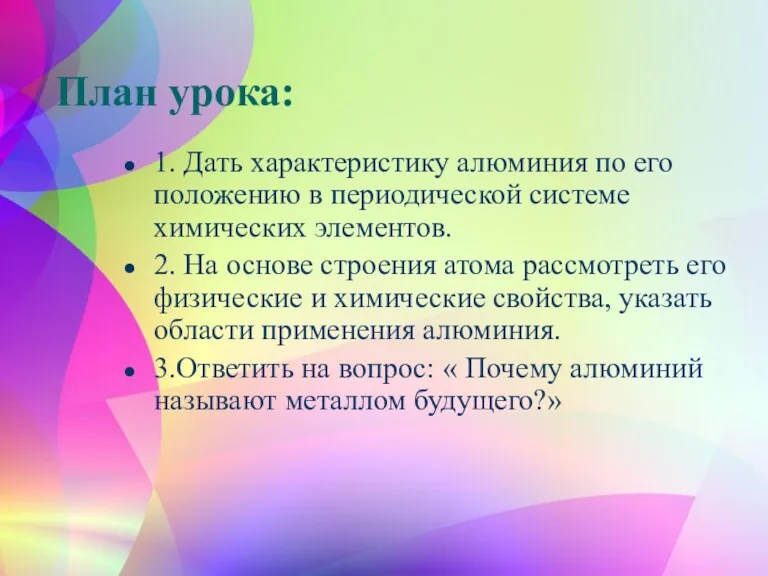 План урока:

- 1. Дать характеристику алюминия по его положению в периодической системе химических элементов.
- 2. На основе строения атома рассмотреть его физические и химические свойства, указать области применения алюминия.
- 3.Ответить на вопрос: « Почему алюминий называют металлом будущего?»